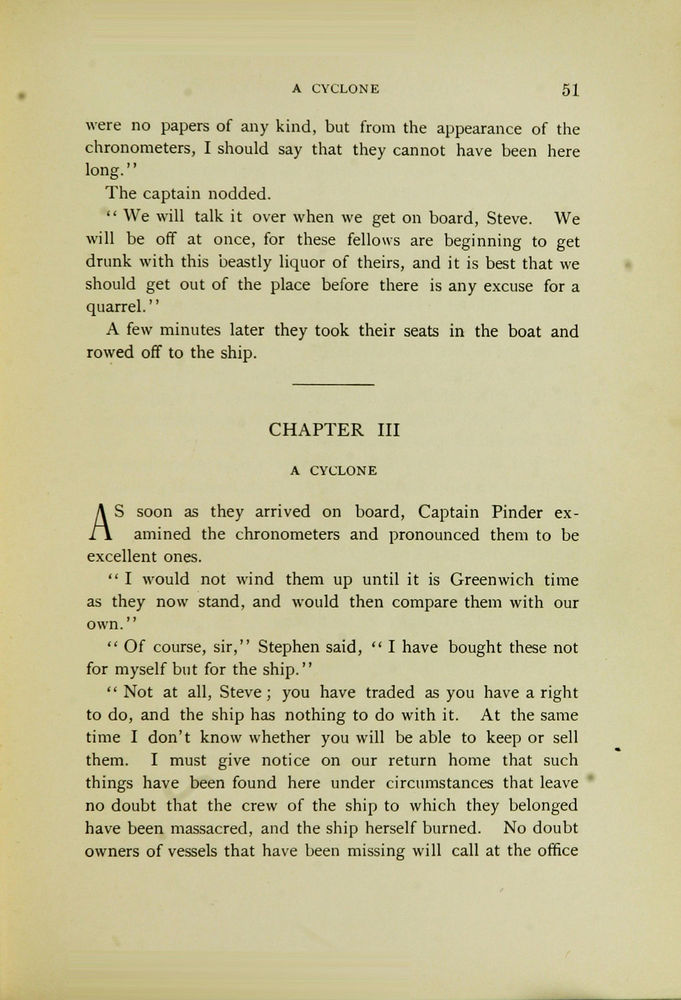 A CYCLONE 51

were no papers of any kind, but from the appearance of the chronometers, I should say that they cannot have been here long."

The captain nodded.

"We will talk it over when we get on board, Steve. We will be off at once, for these fellows are beginning to get drunk with this beastly liquor of theirs, and it is best that we should get out of the place before there is any excuse for a quarrel."

A few minutes later they took their seats in the boat and rowed off to the ship.

CHAPTER III

A CYCLONE

AS soon as they arrived on board, Captain Pinder examined the chronometers and pronounced them to be excellent ones.

"I would not wind them up until it is Greenwich time as they now stand, and would then compare them with our own."

"Of course, sir," Stephen said, "I have bought these not for myself but for the ship."

"Not at all, Steve; you have traded as you have a right to do, and the ship has nothing to do with it. At the same time I don't know whether you will be able to keep or sell them. I must give notice on our return home that such things have been found here under circumstances that leave no doubt that the crew of the ship to which they belonged have been massacred, and the ship herself burned. No doubt owners of vessels that have been missing will call at the office